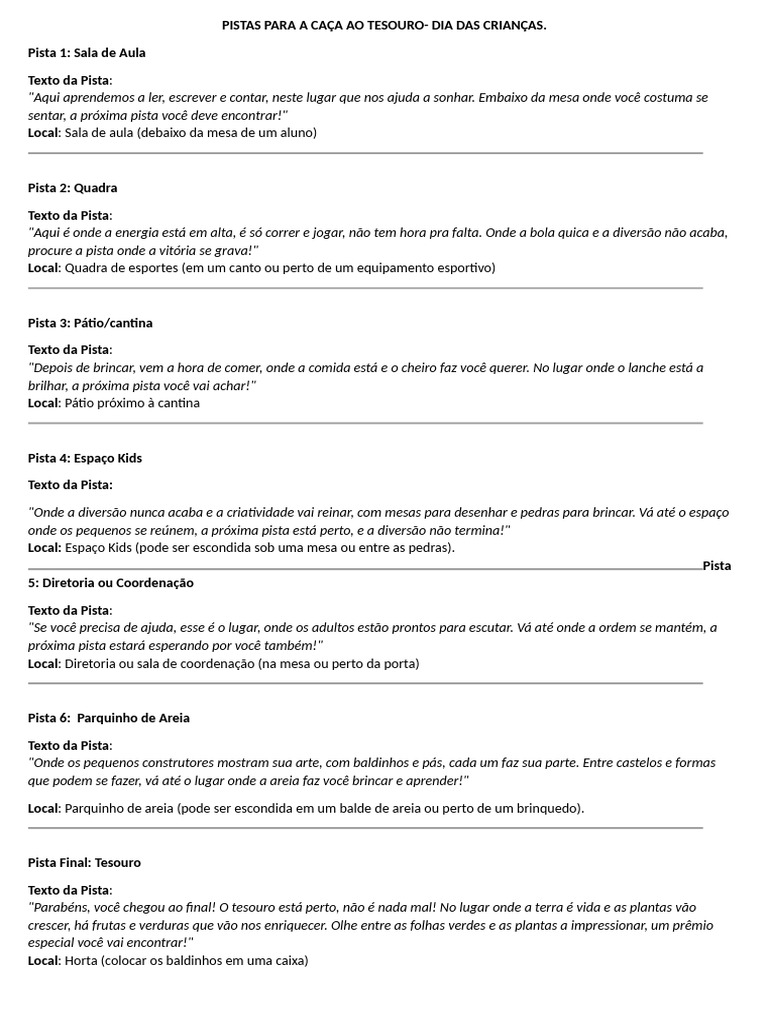 PISTAS PARA A CAÇA AO TESOURO- DIA DAS CRIANÇAS.

Pista 1: Sala de Aula

Texto da Pista:
"Aqui aprendemos a ler, escrever e contar, neste lugar que nos ajuda a sonhar. Embaixo da mesa onde você costuma se sentar, a próxima pista você deve encontrar!"
Local: Sala de aula (debaixo da mesa de um aluno)

Pista 2: Quadra

Texto da Pista:
"Aqui é onde a energia está em alta, é só correr e jogar, não tem hora pra falta. Onde a bola quica e a diversão não acaba, procure a pista onde a vitória se grava!"
Local: Quadra de esportes (em um canto ou perto de um equipamento esportivo)

Pista 3: Pátio/cantina

Texto da Pista:
"Depois de brincar, vem a hora de comer, onde a comida está e o cheiro faz você querer. No lugar onde o lanche está a brilhar, a próxima pista você vai achar!"
Local: Pátio próximo à cantina

Pista 4: Espaço Kids

Texto da Pista:

"Onde a diversão nunca acaba e a criatividade vai reinar, com mesas para desenhar e pedras para brincar. Vá até o espaço onde os pequenos se reúnem, a próxima pista está perto, e a diversão não termina!"
Local: Espaço Kids (pode ser escondida sob uma mesa ou entre as pedras).

Pista
5: Diretoria ou Coordenação

Texto da Pista:
"Se você precisa de ajuda, esse é o lugar, onde os adultos estão prontos para escutar. Vá até onde a ordem se mantém, a próxima pista estará esperando por você também!"
Local: Diretoria ou sala de coordenação (na mesa ou perto da porta)

Pista 6: Parquinho de Areia

Texto da Pista:
"Onde os pequenos construtores mostram sua arte, com baldinhos e pás, cada um faz sua parte. Entre castelos e formas que podem se fazer, vá até o lugar onde a areia faz você brincar e aprender!"

Local: Parquinho de areia (pode ser escondida em um balde de areia ou perto de um brinquedo).

Pista Final: Tesouro

Texto da Pista:
"Parabéns, você chegou ao final! O tesouro está perto, não é nada mal! No lugar onde a terra é vida e as plantas vão crescer, há frutas e verduras que vão nos enriquecer. Olhe entre as folhas verdes e as plantas a impressionar, um prêmio especial você vai encontrar!"
Local: Horta (colocar os baldinhos em uma caixa)